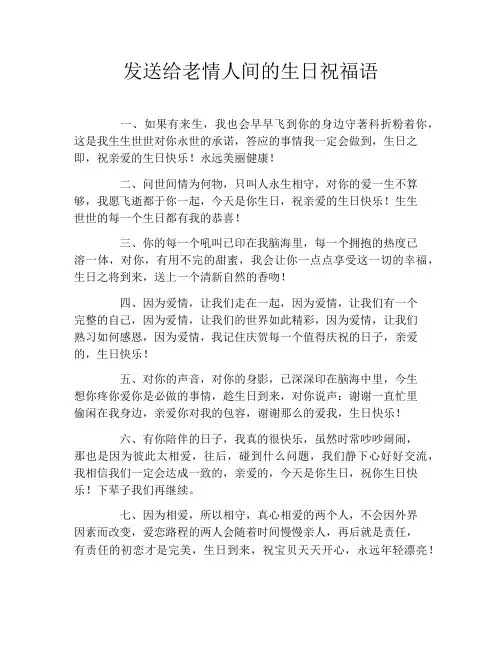 发送给老情人间的生日祝福语

一、如果有来生，我也会早早飞到你的身边守著科折粉着你，这是我生生世世对你永世的承诺，答应的事情我一定会做到，生日之即，祝亲爱的生日快乐！永远美丽健康！

二、问世间情为何物，只叫人永生相守，对你的爱一生不算够，我愿飞逝都于你一起，今天是你生日，祝亲爱的生日快乐！生生世世的每一个生日都有我的恭喜！

三、你的每一个吼叫已印在我脑海里，每一个拥抱的热度已溶一体，对你，有用不完的甜蜜，我会让你一点点享受这一切的幸福，生日之将到来，送上一个清新自然的香吻！

四、因为爱情，让我们走在一起，因为爱情，让我们有一个完整的自己，因为爱情，让我们的世界如此精彩，因为爱情，让我们熟习如何感恩，因为爱情，我记住庆贺每一个值得庆祝的日子，亲爱的，生日快乐！

五、对你的声音，对你的身影，已深深印在脑海中里，今生想你疼你爱你是必做的事情，趁生日到来，对你说声：谢谢一直忙里偷闲在我身边，亲爱你对我的包容，谢谢那么的爱我，生日快乐！

六、有你陪伴的日子，我真的很快乐，虽然时常吵吵闹闹，那也是因为彼此太相爱，往后，碰到什么问题，我们静下心好好交流，我相信我们一定会达成一致的，亲爱的，今天是你生日，祝你生日快乐！下辈子我们再继续。

七、因为相爱，所以相守，真心相爱的两个人，不会因外界因素而改变，爱恋路程的两人会随着时间慢慢亲人，再后就是责任，有责任的初恋才是完美，生日到来，祝宝贝天天开心，永远年轻漂亮！